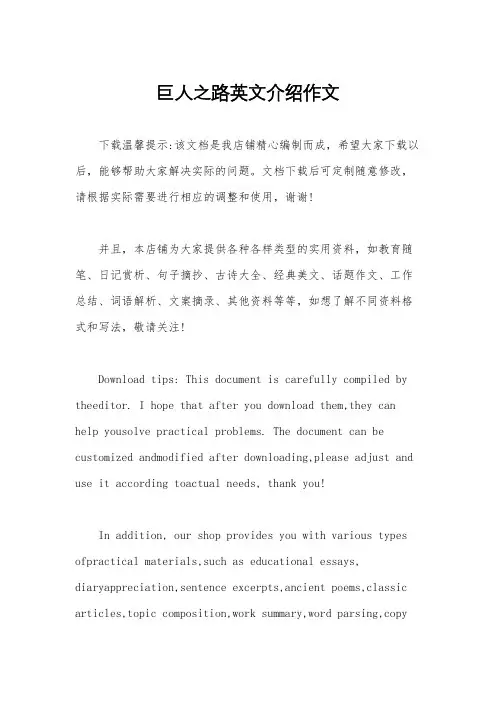 巨人之路英文介绍作文

下载温馨提示:该文档是我店铺精心编制而成，希望大家下载以后，能够帮助大家解决实际的问题。文档下载后可定制随意修改，请根据实际需要进行相应的调整和使用，谢谢!

并且，本店铺为大家提供各种各样类型的实用资料，如教育随笔、日记赏析、句子摘抄、古诗大全、经典美文、话题作文、工作总结、词语解析、文案摘录、其他资料等等，如想了解不同资料格式和写法，敬请关注!

Download tips: This document is carefully compiled by theeditor. I hope that after you download them,they can help yousolve practical problems. The document can be customized andmodified after downloading,please adjust and use it according toactual needs, thank you!

In addition, our shop provides you with various types ofpractical materials,such as educational essays, diaryappreciation,sentence excerpts,ancient poems,classic articles,topic composition,work summary,word parsing,copy